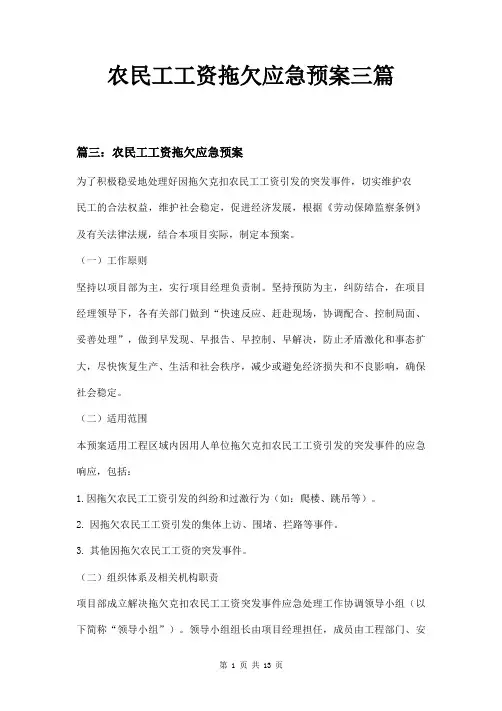 农民工工资拖欠应急预案三篇

篇三：农民工工资拖欠应急预案

为了积极稳妥地处理好因拖欠克扣农民工工资引发的突发事件，切实维护农民工的合法权益，维护社会稳定，促进经济发展，根据《劳动保障监察条例》及有关法律法规，结合本项目实际，制定本预案。

（一）工作原则

坚持以项目部为主，实行项目经理负责制。坚持预防为主，纠防结合，在项目经理领导下，各有关部门做到“快速反应、赶赴现场，协调配合、控制局面、妥善处理”，做到早发现、早报告、早控制、早解决，防止矛盾激化和事态扩大，尽快恢复生产、生活和社会秩序，减少或避免经济损失和不良影响，确保社会稳定。

（二）适用范围

本预案适用工程区域内因用人单位拖欠克扣农民工工资引发的突发事件的应急响应，包括：

1.因拖欠农民工工资引发的纠纷和过激行为（如：爬楼、跳吊等）。

2. 因拖欠农民工工资引发的集体上访、围堵、拦路等事件。

3. 其他因拖欠农民工工资的突发事件。

（二）组织体系及相关机构职责

项目部成立解决拖欠克扣农民工工资突发事件应急处理工作协调领导小组（以下简称“领导小组”）。领导小组组长由项目经理担任，成员由工程部门、安

第 1 页 共 13 页